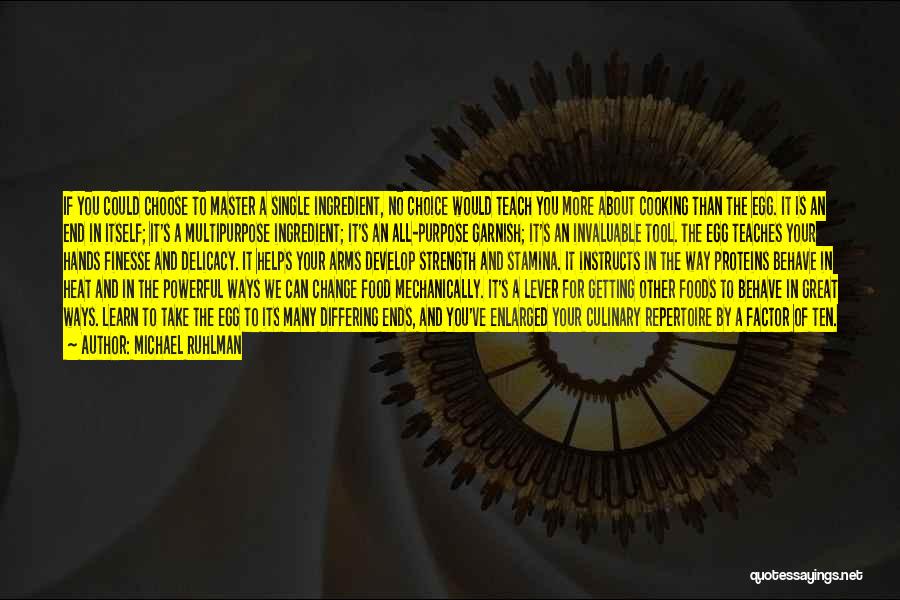 IF YOU COULD CHOOSE TO MASTER A SINGLE INGREDIENT, NO CHOICE WOULD TEACH YOU MORE ABOUT COOKING THAN THE EGG. IT IS AN END IN ITSELF; IT'S A MULTIPURPOSE INGREDIENT; IT'S AN ALL-PURPOSE GARNISH; IT'S AN INVALUABLE TOOL. THE EGG TEACHES YOUR HANDS FINESSE AND DELICACY. IT HELPS YOUR ARMS DEVELOP STRENGTH AND STAMINA. IT INSTRUCTS IN THE WAY PROTEINS BEHAVE IN HEAT AND IN THE POWERFUL WAYS WE CAN CHANGE FOOD MECHANICALLY. IT'S A LEVER FOR GETTING OTHER FOODS TO BEHAVE IN GREAT WAYS. LEARN TO TAKE THE EGG TO ITS MANY DIFFERING ENDS, AND YOU'VE ENLARGED YOUR CULINARY REPERTOIRE BY A FACTOR OF TEN.
— AUTHOR: MICHAEL RUHLMAN

quotessayings.net